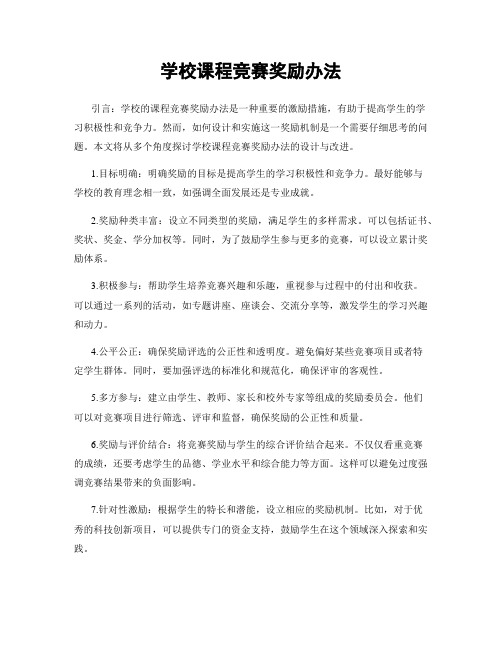 学校课程竞赛奖励办法

引言：学校的课程竞赛奖励办法是一种重要的激励措施，有助于提高学生的学习积极性和竞争力。然而，如何设计和实施这一奖励机制是一个需要仔细思考的问题。本文将从多个角度探讨学校课程竞赛奖励办法的设计与改进。

1.目标明确：明确奖励的目标是提高学生的学习积极性和竞争力。最好能够与学校的教育理念相一致，如强调全面发展还是专业成就。

2.奖励种类丰富：设立不同类型的奖励，满足学生的多样需求。可以包括证书、奖状、奖金、学分加权等。同时，为了鼓励学生参与更多的竞赛，可以设立累计奖励体系。

3.积极参与：帮助学生培养竞赛兴趣和乐趣，重视参与过程中的付出和收获。可以通过一系列的活动，如专题讲座、座谈会、交流分享等，激发学生的学习兴趣和动力。

4.公平公正：确保奖励评选的公正性和透明度。避免偏好某些竞赛项目或者特定学生群体。同时，要加强评选的标准化和规范化，确保评审的客观性。

5.多方参与：建立由学生、教师、家长和校外专家等组成的奖励委员会。他们可以对竞赛项目进行筛选、评审和监督，确保奖励的公正性和质量。

6.奖励与评价结合：将竞赛奖励与学生的综合评价结合起来。不仅仅看重竞赛的成绩，还要考虑学生的品德、学业水平和综合能力等方面。这样可以避免过度强调竞赛结果带来的负面影响。

7.针对性激励：根据学生的特长和潜能，设立相应的奖励机制。比如，对于优秀的科技创新项目，可以提供专门的资金支持，鼓励学生在这个领域深入探索和实践。